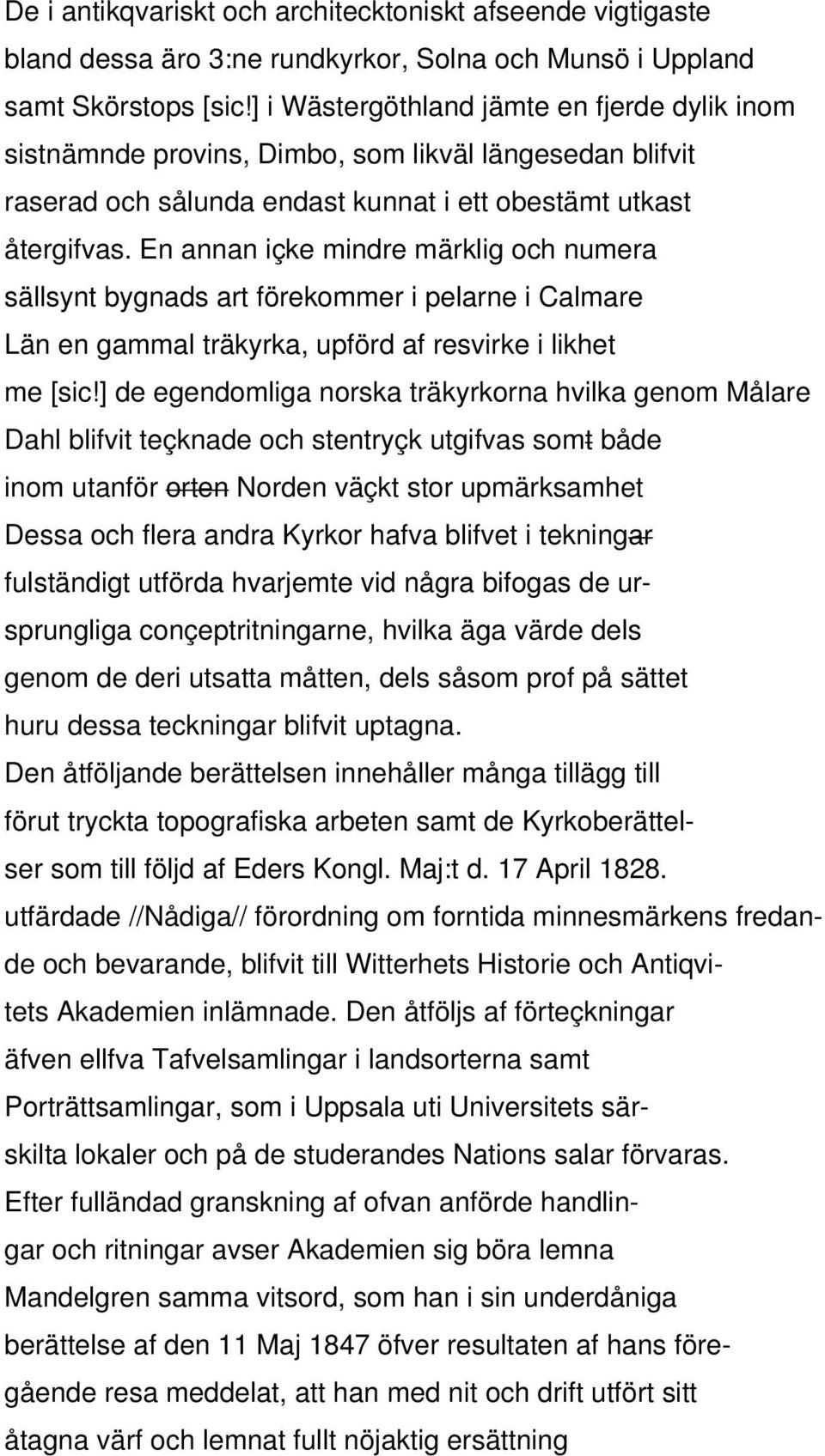 De i antikqvariskt och architecktoniskt afseende vigtigaste bland dessa äro 3:ne rundkyrkor, Solna och Munsö i Uppland samt Skörstops [sic!] i Wästergöthland jämte en fjerde dylik inom sistnämnde provins, Dimbo, som likväl längesedan blifvit raserad och sålunda endast kunnat i ett obestämt utkast återgifvas. En annan içke mindre märklig och numera sällsynt bygnads art förekommer i pelarne i Calmare Län en gammal träkyrka, upförd af resvirke i likhet me [sic!] de egendomliga norska träkyrkorna hvilka genom Målare Dahl blifvit teçknade och stentryçk utgifvas somt både inom utanför orten Norden väçkt stor upmärksamhet Dessa och flera andra Kyrkor hafva blifvet i tekningar fulständigt utförda hvarjemte vid några bifogas de ursprungliga conçeptritningarne, hvilka äga värde dels genom de deri utsatta måtten, dels såsom prof på sättet huru dessa teckningar blifvit uptagna.
Den åtföljande berättelsen innehåller många tillägg till förut tryckta topografiska arbeten samt de Kyrkoberättelser som till följd af Eders Kongl. Maj:t d. 17 April 1828. utfärdade //Nådiga// förordning om forntida minnesmärkens fredande och bevarande, blifvit till Witterhets Historie och Antiqvitets Akademien inlämnade. Den åtföljs af förteçkningar äfven ellfva Tafvelsamlingar i landsorterna samt Porträttsamlingar, som i Uppsala uti Universitets särskilta lokaler och på de studerandes Nations salar förvaras.
Efter fulländad granskning af ofvan anförde handlingar och ritningar avser Akademien sig böra lemna Mandelgren samma vitsord, som han i sin underdåniga berättelse af den 11 Maj 1847 öfver resultaten af hans föregående resa meddelat, att han med nit och drift utfört sitt åtagna värf och lemnat fullt nöjaktig ersättning